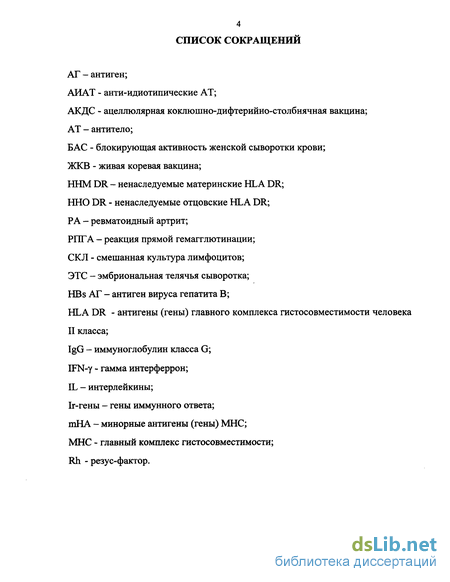 4

СПИСОК СОКРАЩЕНИЙ

АГ – антиген;

АИАТ - анти-идиотипические АТ;

АКДС - ацеллюлярная коклюшно-дифтерийно-столбнячная вакцина;

АТ – антитело;

БАС - блокирующая активность женской сыворотки крови;

ЖКВ - живая коревая вакцина;

ННМ DR – ненаследуемые материнские HLA DR;

ННО DR - ненаследуемые отцовские HLA DR;

РА – ревматоидный артрит;

РПГА – реакция прямой гемагглютинации;

СКЛ - смешанная культура лимфоцитов;

ЭТС – эмбриональная телячья сыворотка;

HBs АГ – антиген вируса гепатита В;

HLA DR - антигены (гены) главного комплекса гистосовместимости человека II класса;

IgG – иммуноглобулин класса G;

IFN-γ - гамма интерферрон;

IL – интерлейкины;

Ir-гены – гены иммунного ответа;

mHA – минорные антигены (гены) МНС;

МНС - главный комплекс гистосовместимости;

Rh - резус-фактор.

dsLib.net
библиотека диссертаций